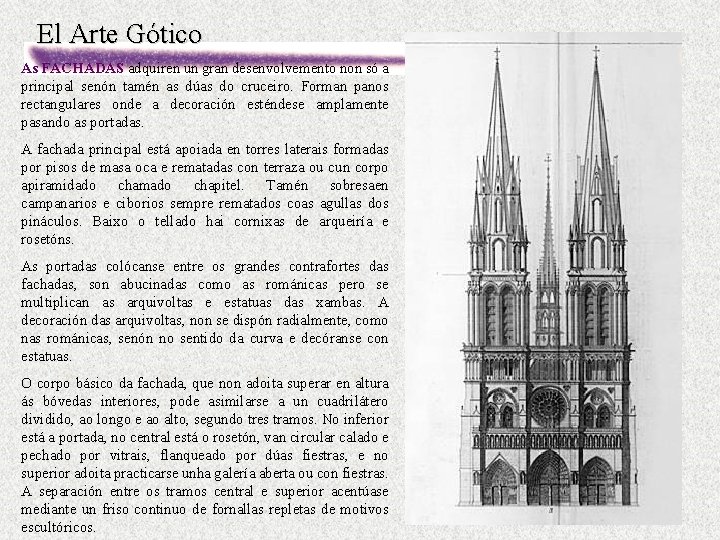 El Arte Gótico

As FACHADAS adquiren un gran desenvolvemento non só a principal senón tamén as dúas do cruceiro. Forman panos rectangulares onde a decoración esténdese amplamente pasando as portadas.

A fachada principal está apoiada en torres laterais formadas por pisos de masa oca e rematadas con terraza ou cun corpo apiramidado chamado chapitel. Tamén sobresaen campanarios e ciborios sempre rematados coas agullas dos pináculos. Baixo o tellado hai cornixas de arqueiría e rosetóns.

As portadas colócanse entre os grandes contrafortes das fachadas, son abucinadas como as románicas pero se multiplican as arquivoltas e estatuas das xambas. A decoración das arquivoltas, non se dispón radialmente, como nas románicas, senón no sentido da curva e decóranse con estatuas.

O corpo básico da fachada, que non adoita superar en altura ás bóvedas interiores, pode asimilarse a un cuadrilátero dividido, ao longo e ao alto, segundo tres tramos. No inferior está a portada, no central está o rosetón, van circular calado e pechado por vitrais, flanqueado por dúas fiestras, e no superior adoita practicarse unha galería aberta ou con fiestras. A separación entre os tramos central e superior acentúase mediante un friso continuo de fornallas repletas de motivos escultóricos.